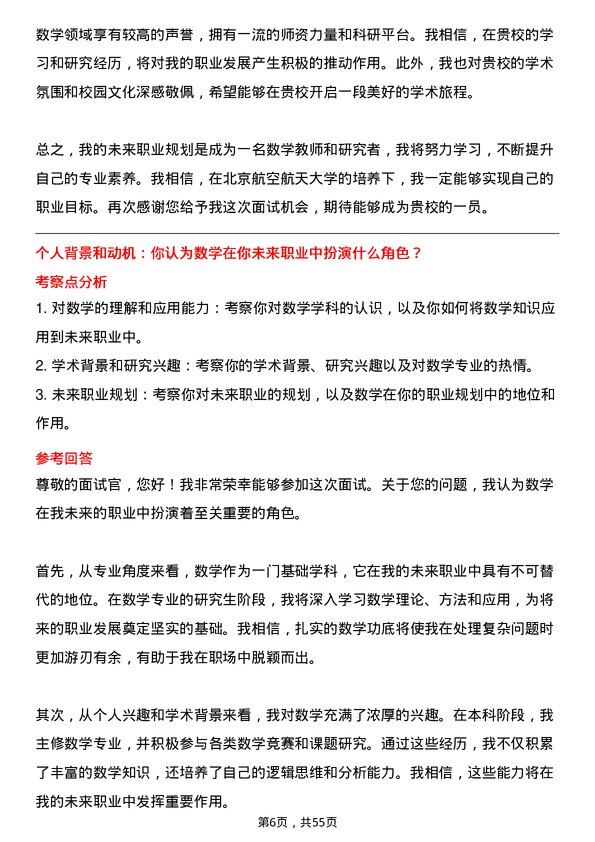 数学领域享有较高的声誉，拥有一流的师资力量和科研平台。我相信，在贵校的学习和研究经历，将对我的职业发展产生积极的推动作用。此外，我也对贵校的学术氛围和校园文化深感敬佩，希望能够在贵校开启一段美好的学术旅程。

总之，我的未来职业规划是成为一名数学教师和研究者，我将努力学习，不断提升自己的专业素养。我相信，在北京航空航天大学的培养下，我一定能够实现自己的职业目标。再次感谢您给予我这次面试机会，期待能够成为贵校的一员。

个人背景和动机：你认为数学在你未来职业中扮演什么角色？

考察点分析

1. 对数学的理解和应用能力：考察你对数学学科的认识，以及你如何将数学知识应用到未来职业中。

2. 学术背景和研究兴趣：考察你的学术背景、研究兴趣以及对数学专业的热情。

3. 未来职业规划：考察你对未来职业的规划，以及数学在你的职业规划中的地位和作用。

参考回答

尊敬的面试官，您好！我非常荣幸能够参加这次面试。关于您的问题，我认为数学在我未来的职业中扮演着至关重要的角色。

首先，从专业角度来看，数学作为一门基础学科，它在我的未来职业中具有不可替代的地位。在数学专业的研究生阶段，我将深入学习数学理论、方法和应用，为将来的职业发展奠定坚实的基础。我相信，扎实的数学功底将使我在处理复杂问题时更加游刃有余，有助于我在职场中脱颖而出。

其次，从个人兴趣和学术背景来看，我对数学充满了浓厚的兴趣。在本科阶段，我主修数学专业，并积极参与各类数学竞赛和课题研究。通过这些经历，我不仅积累了丰富的数学知识，还培养了自己的逻辑思维和分析能力。我相信，这些能力将在我的未来职业中发挥重要作用。

第6页，共55页